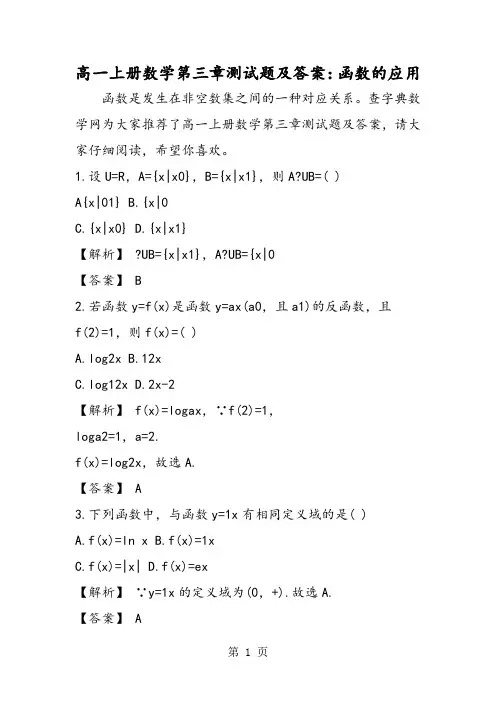 高一上册数学第三章测试题及答案:函数的应用

函数是发生在非空数集之间的一种对应关系。查字典数学网为大家推荐了高一上册数学第三章测试题及答案，请大家仔细阅读，希望你喜欢。

1.设 U=R，A={x|x0}，B={x|x1}，则 A?UB=( )

A{x|01} B.{x|0

C.{x|x0} D.{x|x1}

【解析】 ?UB={x|x1}，A?UB={x|0

【答案】 B

2.若函数 y=f(x)是函数 y=ax(a0，且 a1)的反函数，且 f(2)=1，则 f(x)=( )

A.log2x B.12x

C.log12x D.2x-2

【解析】 f(x)=logax，∵f(2)=1，

loga2=1，a=2.

f(x)=log2x，故选 A.

【答案】 A

3.下列函数中，与函数 y=1x 有相同定义域的是( )

A.f(x)=ln x B.f(x)=1x

C.f(x)=|x| D.f(x)=ex

【解析】 ∵y=1x 的定义域为(0，+).故选 A.

【答案】 A

第 1 页